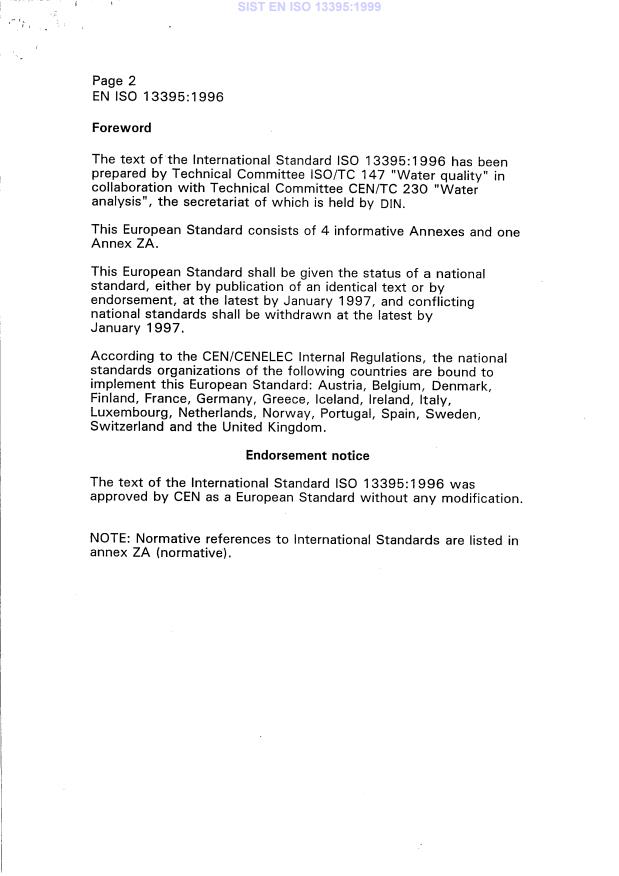 SIST EN ISO 13395:1999

Page 2
EN ISO 13395:1996

Foreword

The text of the International Standard ISO 13395:1996 has been prepared by Technical Committee ISO/TC 147 "Water quality" in collaboration with Technical Committee CEN/TC 230 "Water analysis", the secretariat of which is held by DIN.

This European Standard consists of 4 informative Annexes and one Annex ZA.

This European Standard shall be given the status of a national standard, either by publication of an identical text or by endorsement, at the latest by January 1997, and conflicting national standards shall be withdrawn at the latest by January 1997.

According to the CEN/CENELEC Internal Regulations, the national standards organizations of the following countries are bound to implement this European Standard: Austria, Belgium, Denmark, Finland, France, Germany, Greece, Iceland, Ireland, Italy, Luxembourg, Netherlands, Norway, Portugal, Spain, Sweden, Switzerland and the United Kingdom.

Endorsement notice

The text of the International Standard ISO 13395:1996 was approved by CEN as a European Standard without any modification.

NOTE: Normative references to International Standards are listed in annex ZA (normative).